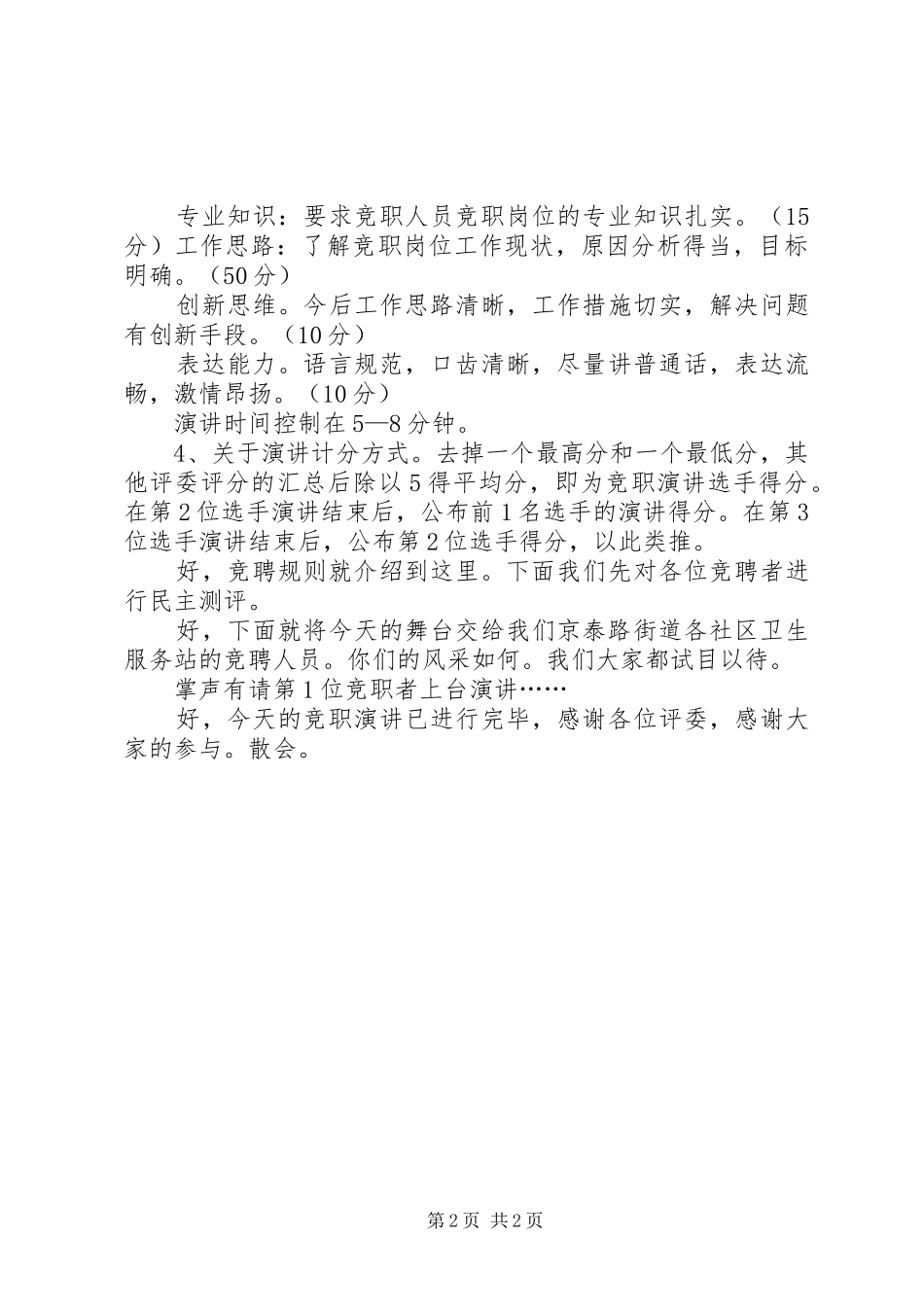 专业知识：要求竞职人员竞职岗位的专业知识扎实。（15分）工作思路：了解竞职岗位工作现状，原因分析得当，目标明确。（50分）

创新思维。今后工作思路清晰，工作措施切实，解决问题有创新手段。（10分）

表达能力。语言规范，口齿清晰，尽量讲普通话，表达流畅，激情昂扬。（10分）

演讲时间控制在5—8分钟。

4、关于演讲计分方式。去掉一个最高分和一个最低分，其他评委评分的汇总后除以5得平均分，即为竞职演讲选手得分。在第2位选手演讲结束后，公布前1名选手的演讲得分。在第3位选手演讲结束后，公布第2位选手得分，以此类推。

好，竞聘规则就介绍到这里。下面我们先对各位竞聘者进行民主测评。

好，下面就将今天的舞台交给我们京泰路街道各社区卫生服务站的竞聘人员。你们的风采如何。我们大家都试目以待。

掌声有请第1位竞职者上台演讲……

好，今天的竞职演讲已进行完毕，感谢各位评委，感谢大家的参与。散会。

第2页 共2页